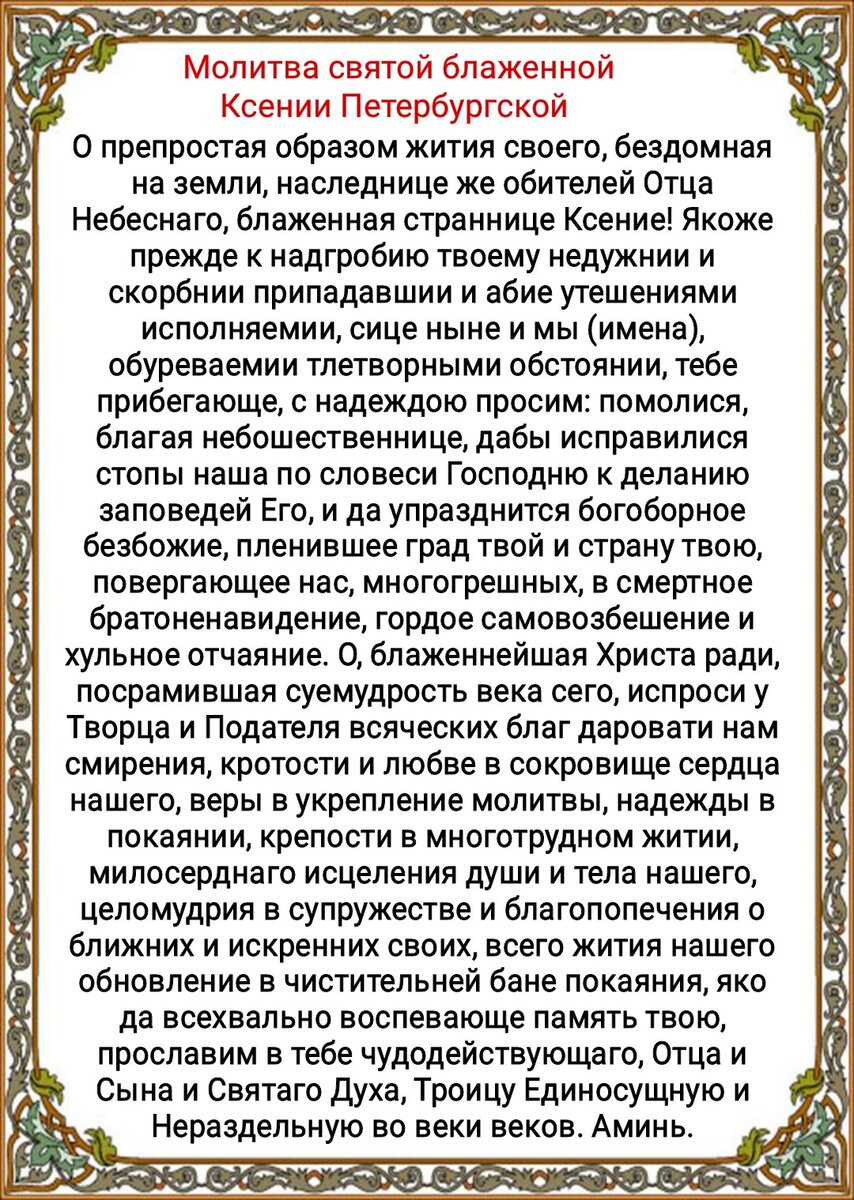 Молитва святой блаженной
Ксении Петербургской

О препростая образом жития своего, бездомная на земли, наследнице же обителей Отца Небеснаго, блаженная страннице Ксение! Якоже прежде к надгробию твоему недужнии и скорбнии припадавшии и абие утешениями исполняемии, сице ныне и мы (имена), обуреваемии тлетворными обстоянии, тебе прибегающе, с надеждою просим: помолися, благая небошественнице, дабы исправилися стопы наша по словеси Господню к деланию заповедей Его, и да упразднится богоборное безбожие, пленившее град твой и страну твою, повергающее нас, многогрешных, в смертное братоненавидение, гордое самовозбешение и хульное отчаяние. О, блаженнейшая Христа ради, посрамившая суемудрость века сего, испроси у Творца и Подателя всяческих благ даровати нам смирения, кротости и любве в сокровище сердца нашего, веры в укрепление молитвы, надежды в покаянии, крепости в многотрудном житии, милосерднаго исцеления души и тела нашего, целомудрия в супружестве и благопопечения о ближних и искренних своих, всего жития нашего обновление в чистительней бане покаяния, яко да всехвально воспевающе память твою, прославим в тебе чудодействующаго, Отца и Сына и Святаго Духа, Троицу Единосущную и Нераздельную во веки веков. Аминь.